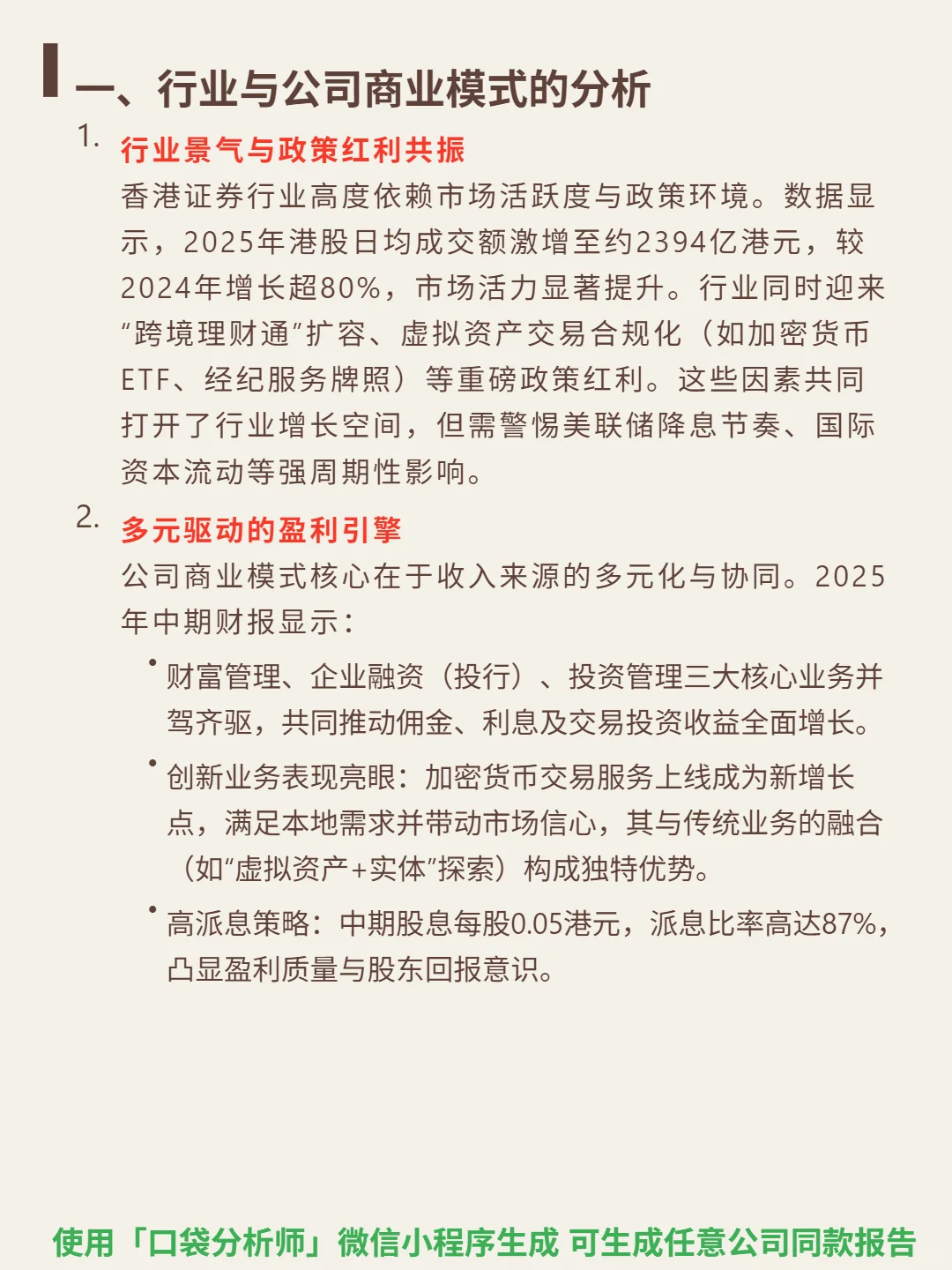 一、行业与公司商业模式的分析

1. 行业景气与政策红利共振

香港证券行业高度依赖市场活跃度与政策环境。数据显示，2025年港股日均成交额激增至约2394亿港元，较2024年增长超80%，市场活力显著提升。行业同时迎来“跨境理财通”扩容、虚拟资产交易合规化（如加密货币ETF、经纪服务牌照）等重磅政策红利。这些因素共同打开了行业增长空间，但需警惕美联储降息节奏、国际资本流动等强周期性影响。

2. 多元驱动的盈利引擎

公司商业模式核心在于收入来源的多元化与协同。2025年中期财报显示：

• 财富管理、企业融资（投行）、投资管理三大核心业务并驾齐驱，共同推动佣金、利息及交易投资收益全面增长。

• 创新业务表现亮眼：加密货币交易服务上线成为新增长点，满足本地需求并带动市场信心，其与传统业务的融合（如“虚拟资产+实体”探索）构成独特优势。

• 高派息策略：中期股息每股0.05港元，派息比率高达87%，凸显盈利质量与股东回报意识。

使用「口袋分析师」微信小程序生成 可生成任意公司同款报告